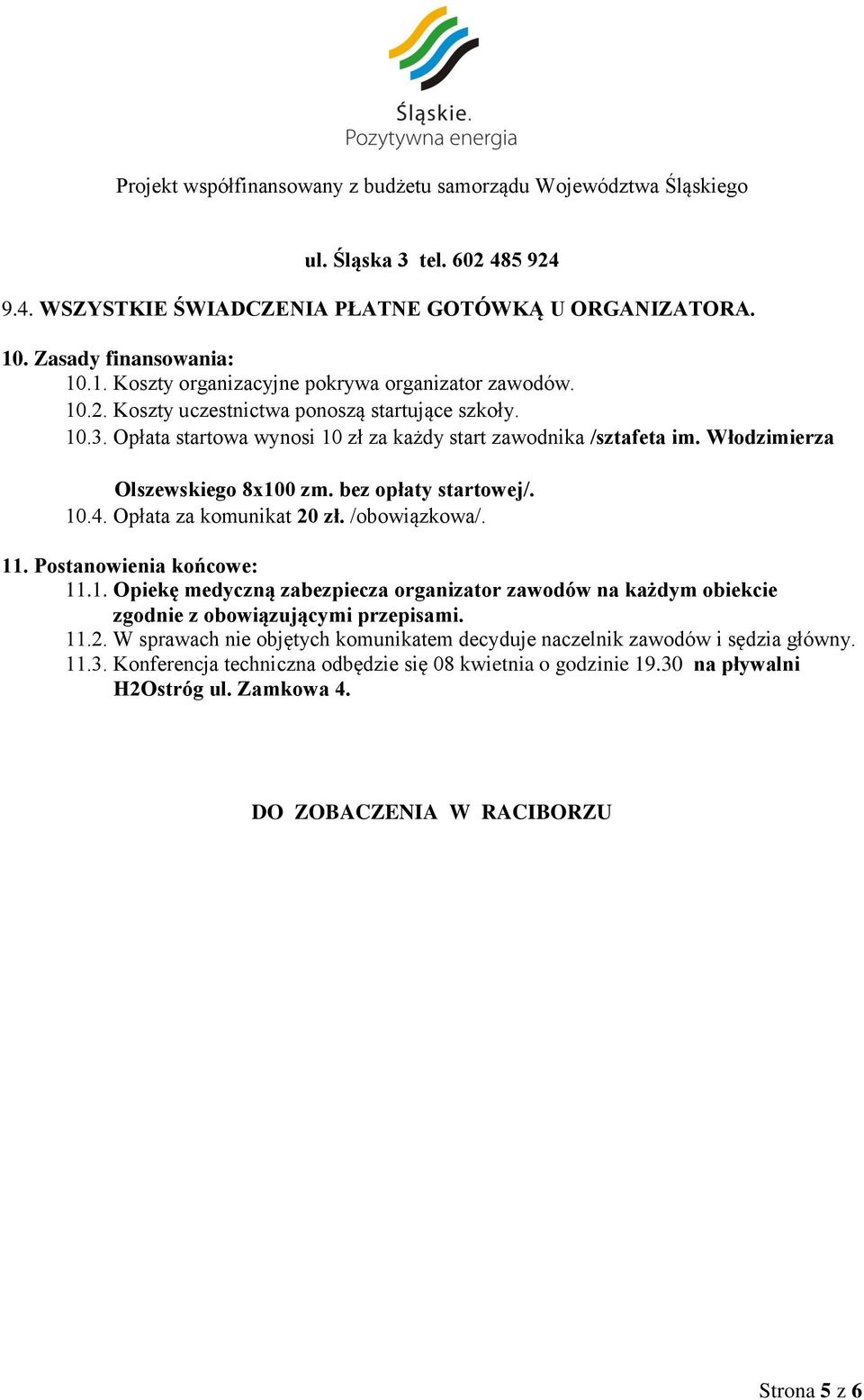 Śląskie.
Pozytywna energia

Projekt współfinansowany z budżetu samorządu Województwa Śląskiego

ul. Śląska 3 tel. 602 485 924

9.4. WSZYSTKIE ŚWIADCZENIA PŁATNE GOTÓWKĄ U ORGANIZATORA.

10. Zasady finansowania:
10.1. Koszty organizacyjne pokrywa organizator zawodów.
10.2. Koszty uczestnictwa ponoszą startujące szkoły.
10.3. Opłata startowa wynosi 10 zł za każdy start zawodnika /sztafeta im. Włodzimierza Olszewskiego 8x100 zm. bez opłaty startowej/.
10.4. Opłata za komunikat 20 zł. /obowiązkowa/.

11. Postanowienia końcowe:
11.1. Opiekę medyczną zabezpiecza organizator zawodów na każdym obiekcie zgodnie z obowiązującymi przepisami.
11.2. W sprawach nie objętych komunikatem decyduje naczelnik zawodów i sędzia główny.
11.3. Konferencja techniczna odbędzie się 08 kwietnia o godzinie 19.30 na pływalni H2Ostróg ul. Zamkowa 4.

DO ZOBACZENIA W RACIBORZU

Strona 5 z 6